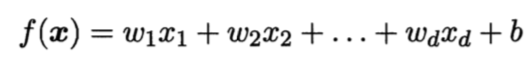 $f(\boldsymbol{x}) = w_1x_1 + w_2x_2 + \ldots + w_dx_d + b$